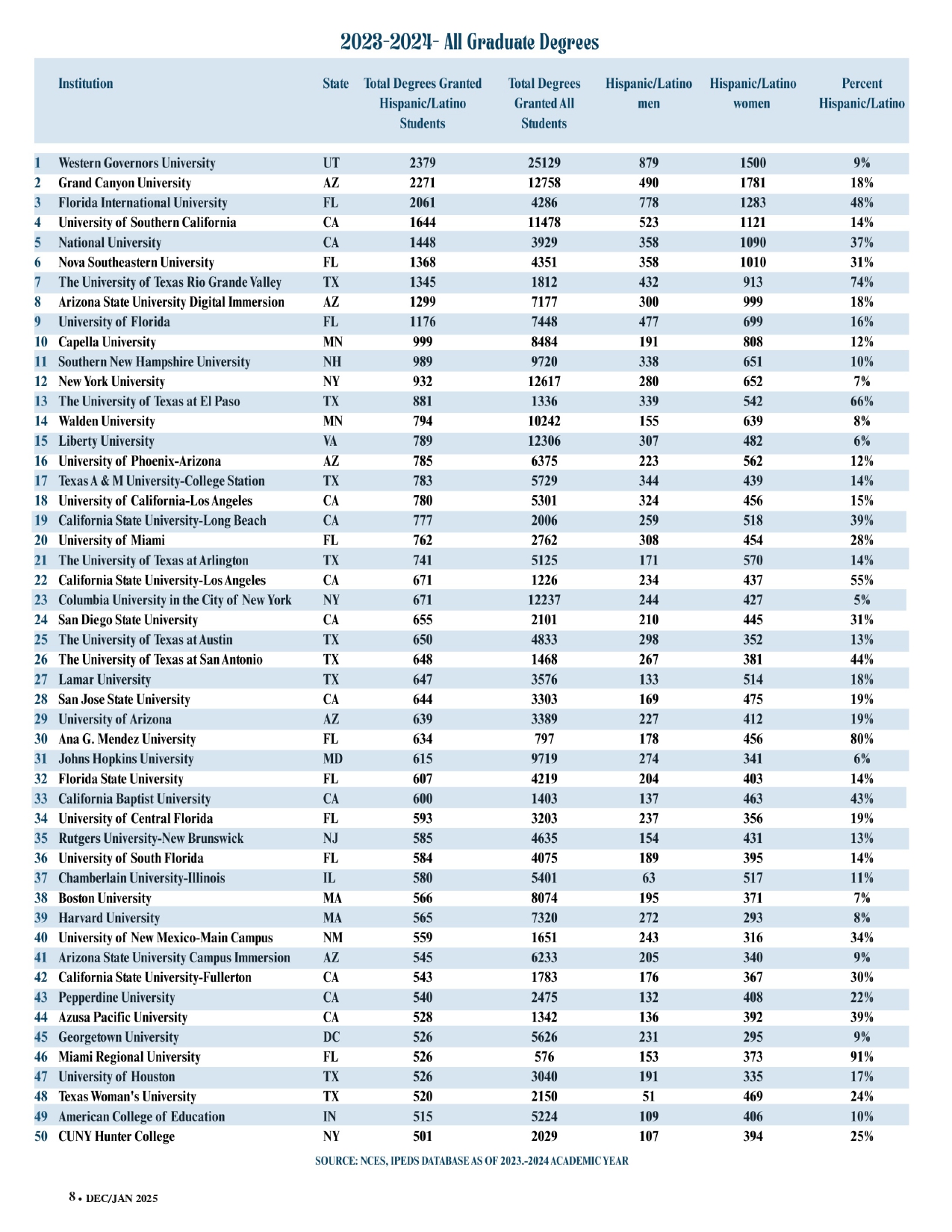 2023-2024- All Graduate Degrees

| | Institution | State | Total Degrees Granted Hispanic/Latino Students | Total Degrees Granted All Students | Hispanic/Latino men | Hispanic/Latino women | Percent Hispanic/Latino |
|---|---|---|---|---|---|---|---|
| 1 | Western Governors University | UT | 2379 | 25129 | 879 | 1500 | 9% |
| 2 | Grand Canyon University | AZ | 2271 | 12758 | 490 | 1781 | 18% |
| 3 | Florida International University | FL | 2061 | 4286 | 778 | 1283 | 48% |
| 4 | University of Southern California | CA | 1644 | 11478 | 523 | 1121 | 14% |
| 5 | National University | CA | 1448 | 3929 | 358 | 1090 | 37% |
| 6 | Nova Southeastern University | FL | 1368 | 4351 | 358 | 1010 | 31% |
| 7 | The University of Texas Rio Grande Valley | TX | 1345 | 1812 | 432 | 913 | 74% |
| 8 | Arizona State University Digital Immersion | AZ | 1299 | 7177 | 300 | 999 | 18% |
| 9 | University of Florida | FL | 1176 | 7448 | 477 | 699 | 16% |
| 10 | Capella University | MN | 999 | 8484 | 191 | 808 | 12% |
| 11 | Southern New Hampshire University | NH | 989 | 9720 | 338 | 651 | 10% |
| 12 | New York University | NY | 932 | 12617 | 280 | 652 | 7% |
| 13 | The University of Texas at El Paso | TX | 881 | 1336 | 339 | 542 | 66% |
| 14 | Walden University | MN | 794 | 10242 | 155 | 639 | 8% |
| 15 | Liberty University | VA | 789 | 12306 | 307 | 482 | 6% |
| 16 | University of Phoenix-Arizona | AZ | 785 | 6375 | 223 | 562 | 12% |
| 17 | Texas A & M University-College Station | TX | 783 | 5729 | 344 | 439 | 14% |
| 18 | University of California-Los Angeles | CA | 780 | 5301 | 324 | 456 | 15% |
| 19 | California State University-Long Beach | CA | 777 | 2006 | 259 | 518 | 39% |
| 20 | University of Miami | FL | 762 | 2762 | 308 | 454 | 28% |
| 21 | The University of Texas at Arlington | TX | 741 | 5125 | 171 | 570 | 14% |
| 22 | California State University-Los Angeles | CA | 671 | 1226 | 234 | 437 | 55% |
| 23 | Columbia University in the City of New York | NY | 671 | 12237 | 244 | 427 | 5% |
| 24 | San Diego State University | CA | 655 | 2101 | 210 | 445 | 31% |
| 25 | The University of Texas at Austin | TX | 650 | 4833 | 298 | 352 | 13% |
| 26 | The University of Texas at San Antonio | TX | 648 | 1468 | 267 | 381 | 44% |
| 27 | Lamar University | TX | 647 | 3576 | 133 | 514 | 18% |
| 28 | San Jose State University | CA | 644 | 3303 | 169 | 475 | 19% |
| 29 | University of Arizona | AZ | 639 | 3389 | 227 | 412 | 19% |
| 30 | Ana G. Mendez University | FL | 634 | 797 | 178 | 456 | 80% |
| 31 | Johns Hopkins University | MD | 615 | 9719 | 274 | 341 | 6% |
| 32 | Florida State University | FL | 607 | 4219 | 204 | 403 | 14% |
| 33 | California Baptist University | CA | 600 | 1403 | 137 | 463 | 43% |
| 34 | University of Central Florida | FL | 593 | 3203 | 237 | 356 | 19% |
| 35 | Rutgers University-New Brunswick | NJ | 585 | 4635 | 154 | 431 | 13% |
| 36 | University of South Florida | FL | 584 | 4075 | 189 | 395 | 14% |
| 37 | Chamberlain University-Illinois | IL | 580 | 5401 | 63 | 517 | 11% |
| 38 | Boston University | MA | 566 | 8074 | 195 | 371 | 7% |
| 39 | Harvard University | MA | 565 | 7320 | 272 | 293 | 8% |
| 40 | University of New Mexico-Main Campus | NM | 559 | 1651 | 243 | 316 | 34% |
| 41 | Arizona State University Campus Immersion | AZ | 545 | 6233 | 205 | 340 | 9% |
| 42 | California State University-Fullerton | CA | 543 | 1783 | 176 | 367 | 30% |
| 43 | Pepperdine University | CA | 540 | 2475 | 132 | 408 | 22% |
| 44 | Azusa Pacific University | CA | 528 | 1342 | 136 | 392 | 39% |
| 45 | Georgetown University | DC | 526 | 5626 | 231 | 295 | 9% |
| 46 | Miami Regional University | FL | 526 | 576 | 153 | 373 | 91% |
| 47 | University of Houston | TX | 526 | 3040 | 191 | 335 | 17% |
| 48 | Texas Woman's University | TX | 520 | 2150 | 51 | 469 | 24% |
| 49 | American College of Education | IN | 515 | 5224 | 109 | 406 | 10% |
| 50 | CUNY Hunter College | NY | 501 | 2029 | 107 | 394 | 25% |

SOURCE: NCES, IPEDS DATABASE AS OF 2023.-2024 ACADEMIC YEAR

8 • DEC/JAN 2025